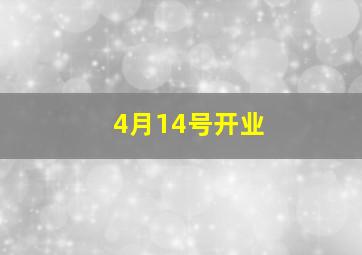 4月14号开业